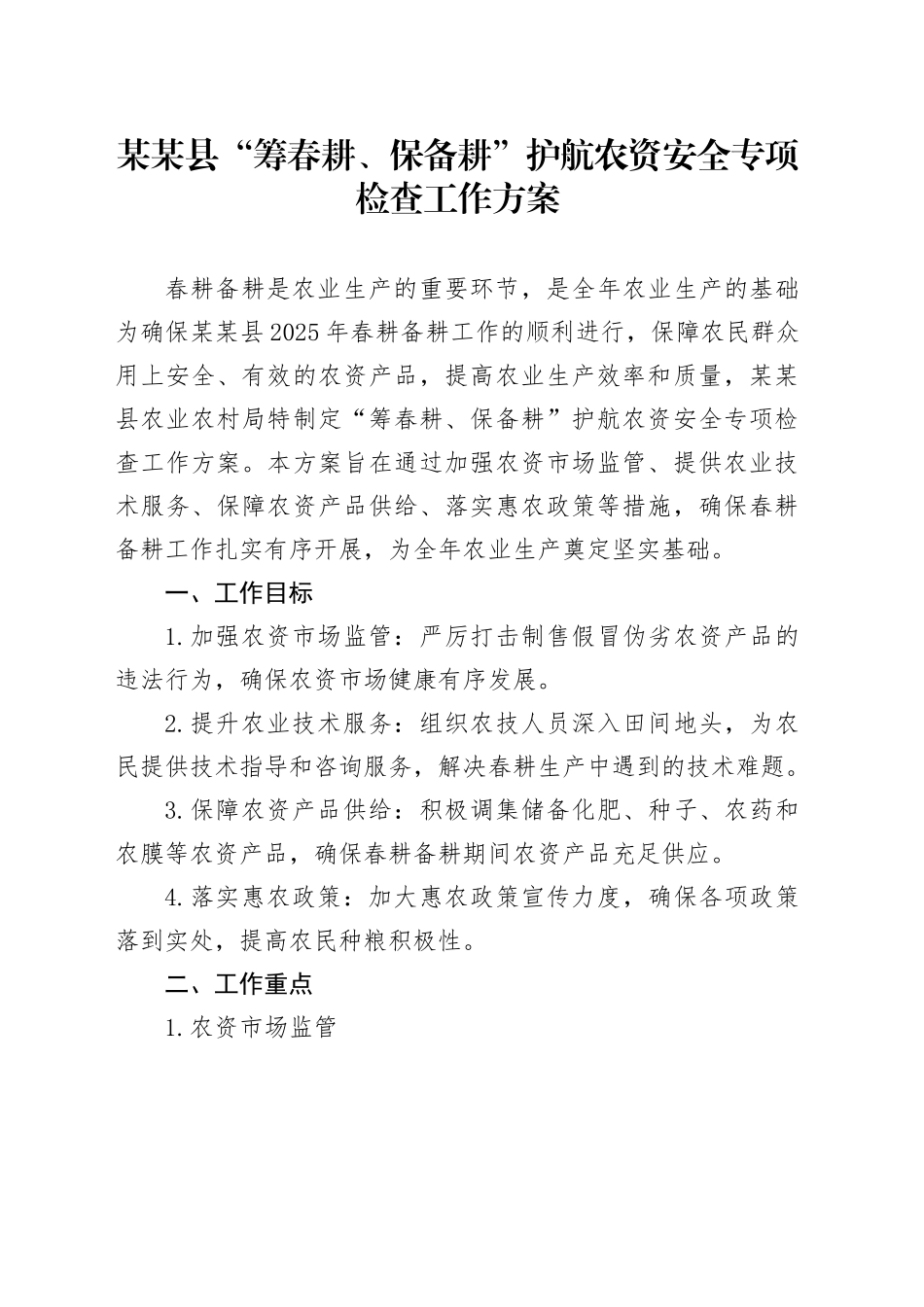 某某县“筹春耕、保备耕”护航农资安全专项检查工作方案

春耕备耕是农业生产的重要环节，是全年农业生产的基础为确保某某县2025年春耕备耕工作的顺利进行，保障农民群众用上安全、有效的农资产品，提高农业生产效率和质量，某某县农业农村局特制定“筹春耕、保备耕”护航农资安全专项检查工作方案。本方案旨在通过加强农资市场监管、提供农业技术服务、保障农资产品供给、落实惠农政策等措施，确保春耕备耕工作扎实有序开展，为全年农业生产奠定坚实基础。

一、工作目标

1.加强农资市场监管：严厉打击制售假冒伪劣农资产品的违法行为，确保农资市场健康有序发展。

2.提升农业技术服务：组织农技人员深入田间地头，为农民提供技术指导和咨询服务，解决春耕生产中遇到的技术难题。

3.保障农资产品供给：积极调集储备化肥、种子、农药和农膜等农资产品，确保春耕备耕期间农资产品充足供应。

4.落实惠农政策：加大惠农政策宣传力度，确保各项政策落到实处，提高农民种粮积极性。

二、工作重点

1.农资市场监管